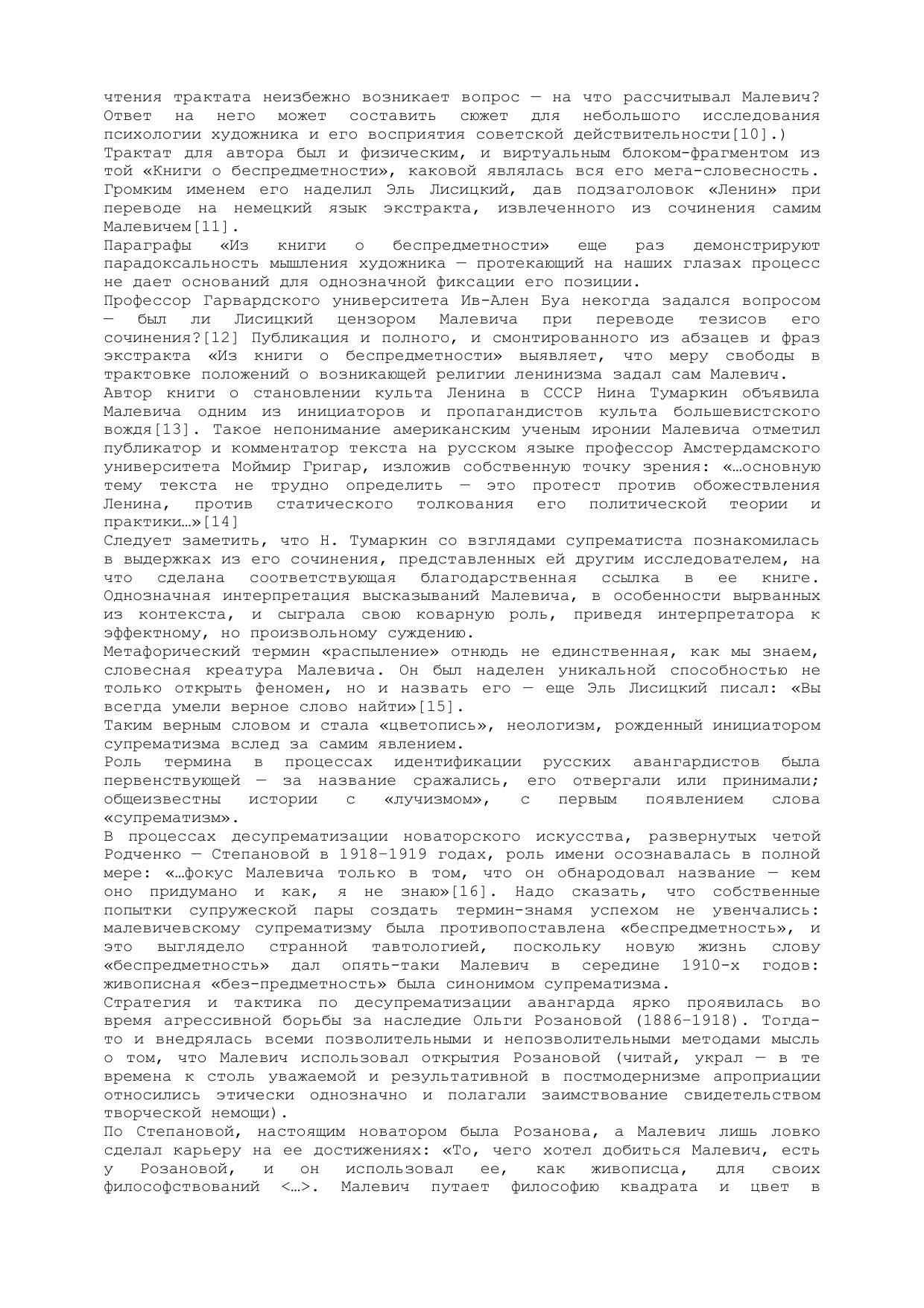 чтения трактата неизбежно возникает вопрос — на что рассчитывал Малевич? Ответ на него может составить сюжет для небольшого исследования психологии художника и его восприятия советской действительности[10].)
Трактат для автора был и физическим, и виртуальным блоком-фрагментом из той «Книги о беспредметности», каковой являлась вся его мега-словесность. Громким именем его наделил Эль Лисицкий, дав подзаголовок «Ленин» при переводе на немецкий язык экстракта, извлеченного из сочинения самим Малевичем[11].
Параграфы «Из книги о беспредметности» еще раз демонстрируют парадоксальность мышления художника — протекающий на наших глазах процесс не дает оснований для однозначной фиксации его позиции.
Профессор Гарвардского университета Ив-Ален Буа некогда задался вопросом — был ли Лисицкий цензором Малевича при переводе тезисов его сочинения?[12] Публикация и полного, и смонтированного из абзацев и фраз экстракта «Из книги о беспредметности» выявляет, что меру свободы в трактовке положений о возникающей религии ленинизма задал сам Малевич.
Автор книги о становлении культа Ленина в СССР Нина Тумаркин объявила Малевича одним из инициаторов и пропагандистов культа большевистского вождя[13]. Такое непонимание американским ученым иронии Малевича отметил публикатор и комментатор текста на русском языке профессор Амстердамского университета Моймир Григар, изложив собственную точку зрения: «…основную тему текста не трудно определить — это протест против обожествления Ленина, против статического толкования его политической теории и практики…»[14]
Следует заметить, что Н. Тумаркин со взглядами супрематиста познакомилась в выдержках из его сочинения, представленных ей другим исследователем, на что сделана соответствующая благодарственная ссылка в ее книге. Однозначная интерпретация высказываний Малевича, в особенности вырванных из контекста, и сыграла свою коварную роль, приведя интерпретатора к эффектному, но произвольному суждению.
Метафорический термин «распыление» отнюдь не единственная, как мы знаем, словесная креатура Малевича. Он был наделен уникальной способностью не только открыть феномен, но и назвать его — еще Эль Лисицкий писал: «Вы всегда умели верное слово найти»[15].
Таким верным словом и стала «цветопись», неологизм, рожденный инициатором супрематизма вслед за самим явлением.
Роль термина в процессах идентификации русских авангардистов была первенствующей — за название сражались, его отвергали или принимали; общеизвестны истории с «лучизмом», с первым появлением слова «супрематизм».
В процессах десупрематизации новаторского искусства, развернутых четой Родченко — Степановой в 1918–1919 годах, роль имени осознавалась в полной мере: «…фокус Малевича только в том, что он обнародовал название — кем оно придумано и как, я не знаю»[16]. Надо сказать, что собственные попытки супружеской пары создать термин-знамя успехом не увенчались: малевичевскому супрематизму была противопоставлена «беспредметность», и это выглядело странной тавтологией, поскольку новую жизнь слову «беспредметность» дал опять-таки Малевич в середине 1910-х годов: живописная «без-предметность» была синонимом супрематизма.
Стратегия и тактика по десупрематизации авангарда ярко проявилась во время агрессивной борьбы за наследие Ольги Розановой (1886–1918). Тогда-то и внедрялась всеми позволительными и непозволительными методами мысль о том, что Малевич использовал открытия Розановой (читай, украл — в те времена к столь уважаемой и результативной в постмодернизме апроприации относились этически однозначно и полагали заимствование свидетельством творческой немощи).
По Степановой, настоящим новатором была Розанова, а Малевич лишь ловко сделал карьеру на ее достижениях: «То, чего хотел добиться Малевич, есть у Розановой, и он использовал ее, как живописца, для своих философствований <…>. Малевич путает философию квадрата и цвет в